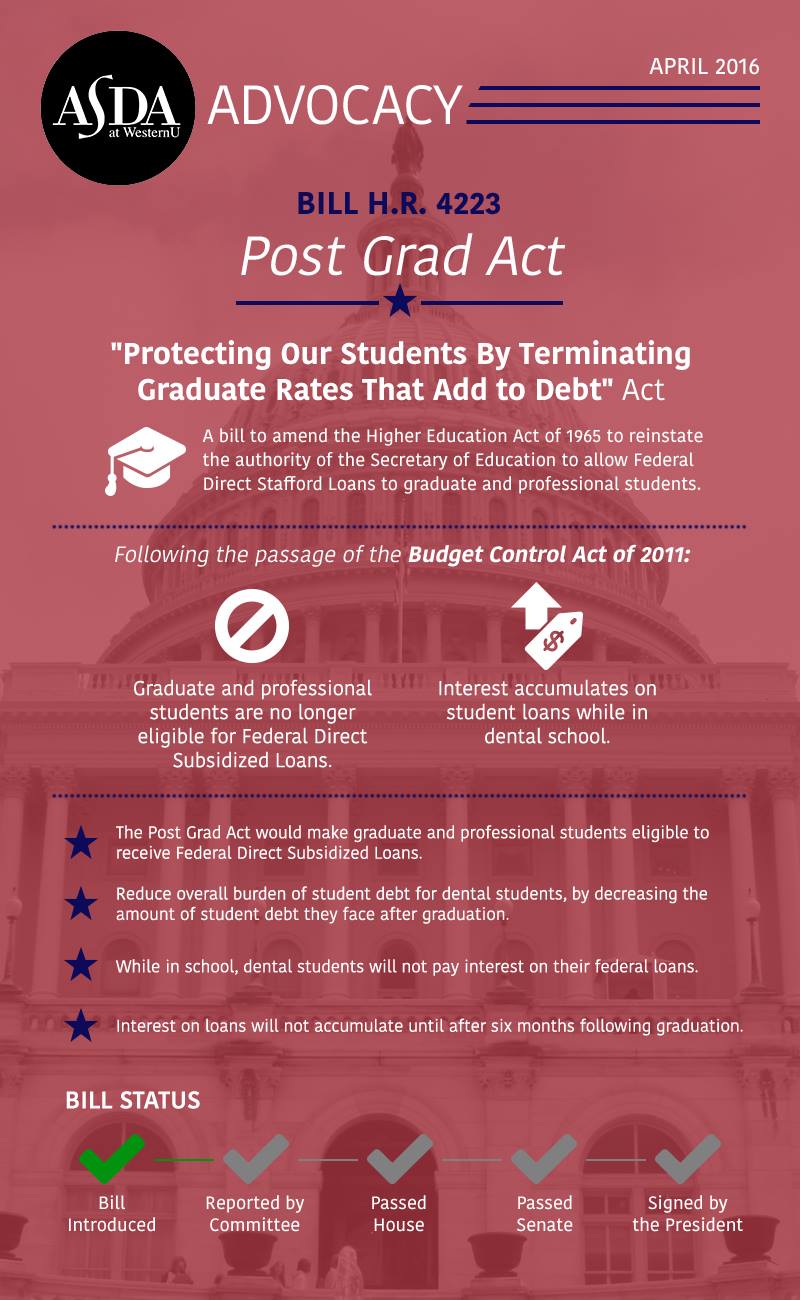 ASDA at WesternU

ADVOCACY

APRIL 2016

BILL H.R. 4223

Post Grad Act

"Protecting Our Students By Terminating Graduate Rates That Add to Debt" Act

A bill to amend the Higher Education Act of 1965 to reinstate the authority of the Secretary of Education to allow Federal Direct Stafford Loans to graduate and professional students.

Following the passage of the Budget Control Act of 2011:

Graduate and professional students are no longer eligible for Federal Direct Subsidized Loans.

$

Interest accumulates on student loans while in dental school.

The Post Grad Act would make graduate and professional students eligible to receive Federal Direct Subsidized Loans.

Reduce overall burden of student debt for dental students, by decreasing the amount of student debt they face after graduation.

While in school, dental students will not pay interest on their federal loans.

Interest on loans will not accumulate until after six months following graduation.

BILL STATUS

Bill Introduced

Reported by Committee

Passed House

Passed Senate

Signed by the President